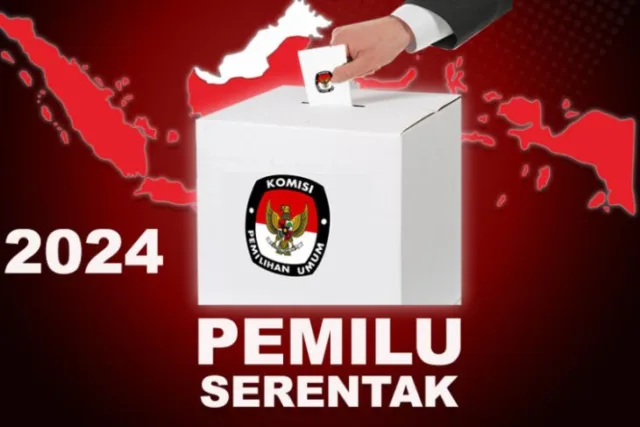 KOMISI
PEMILIHAN UMUM

2024

PEMILU
SERENTAK